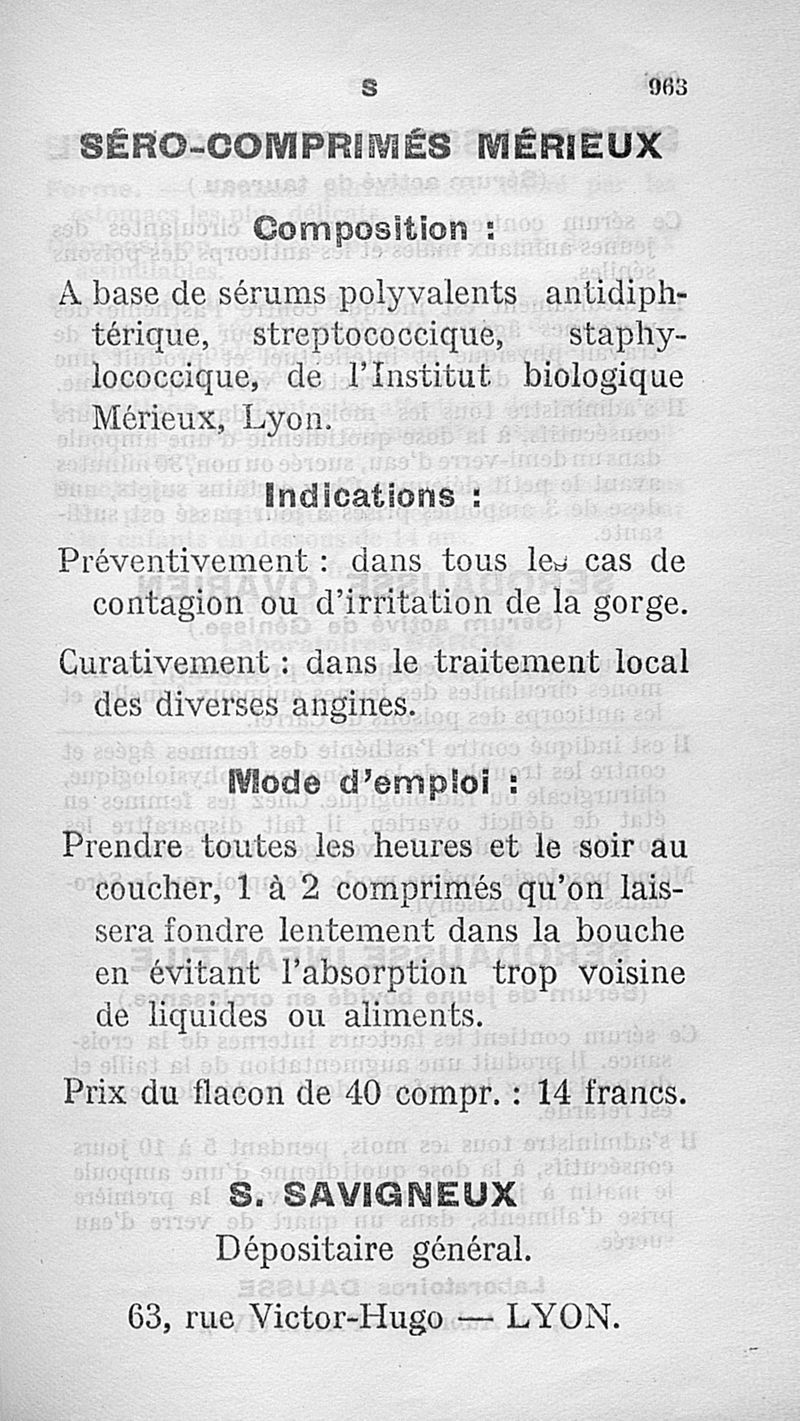 S 963

SÉRO-COMPRIMÉS MÉRIEUX

Composition :

A base de sérums polyvalents antidiphtérique, streptococcique, staphylococcique, de l'Institut biologique Mérieux, Lyon.

Indications :

Préventivement : dans tous les cas de contagion ou d'irritation de la gorge.

Curativement : dans le traitement local des diverses angines.

Mode d'emploi :

Prendre toutes les heures et le soir au coucher, 1 à 2 comprimés qu'on laissera fondre lentement dans la bouche en évitant l'absorption trop voisine de liquides ou aliments.

Prix du flacon de 40 compr. : 14 francs.

S. SAVIGNEUX
Dépositaire général.

63, rue Victor-Hugo — LYON.